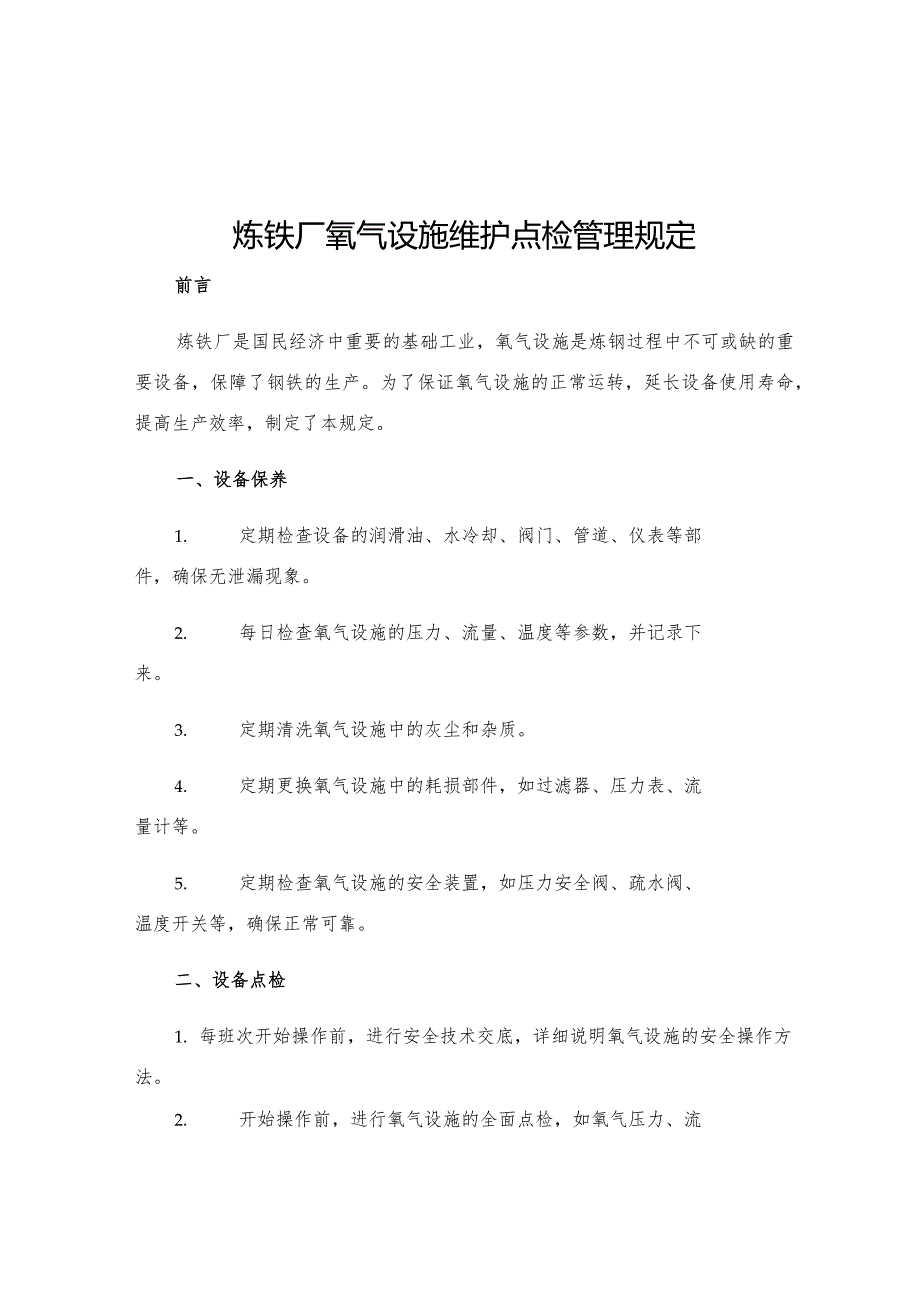 炼铁厂氧气设施维护点检管理规定

前言

炼铁厂是国民经济中重要的基础工业，氧气设施是炼钢过程中不可或缺的重要设备，保障了钢铁的生产。为了保证氧气设施的正常运转，延长设备使用寿命，提高生产效率，制定了本规定。

一、设备保养

1. 定期检查设备的润滑油、水冷却、阀门、管道、仪表等部件，确保无泄漏现象。

2. 每日检查氧气设施的压力、流量、温度等参数，并记录下来。

3. 定期清洗氧气设施中的灰尘和杂质。

4. 定期更换氧气设施中的耗损部件，如过滤器、压力表、流量计等。

5. 定期检查氧气设施的安全装置，如压力安全阀、疏水阀、温度开关等，确保正常可靠。

二、设备点检

1. 每班次开始操作前，进行安全技术交底，详细说明氧气设施的安全操作方法。

2. 开始操作前，进行氧气设施的全面点检，如氧气压力、流